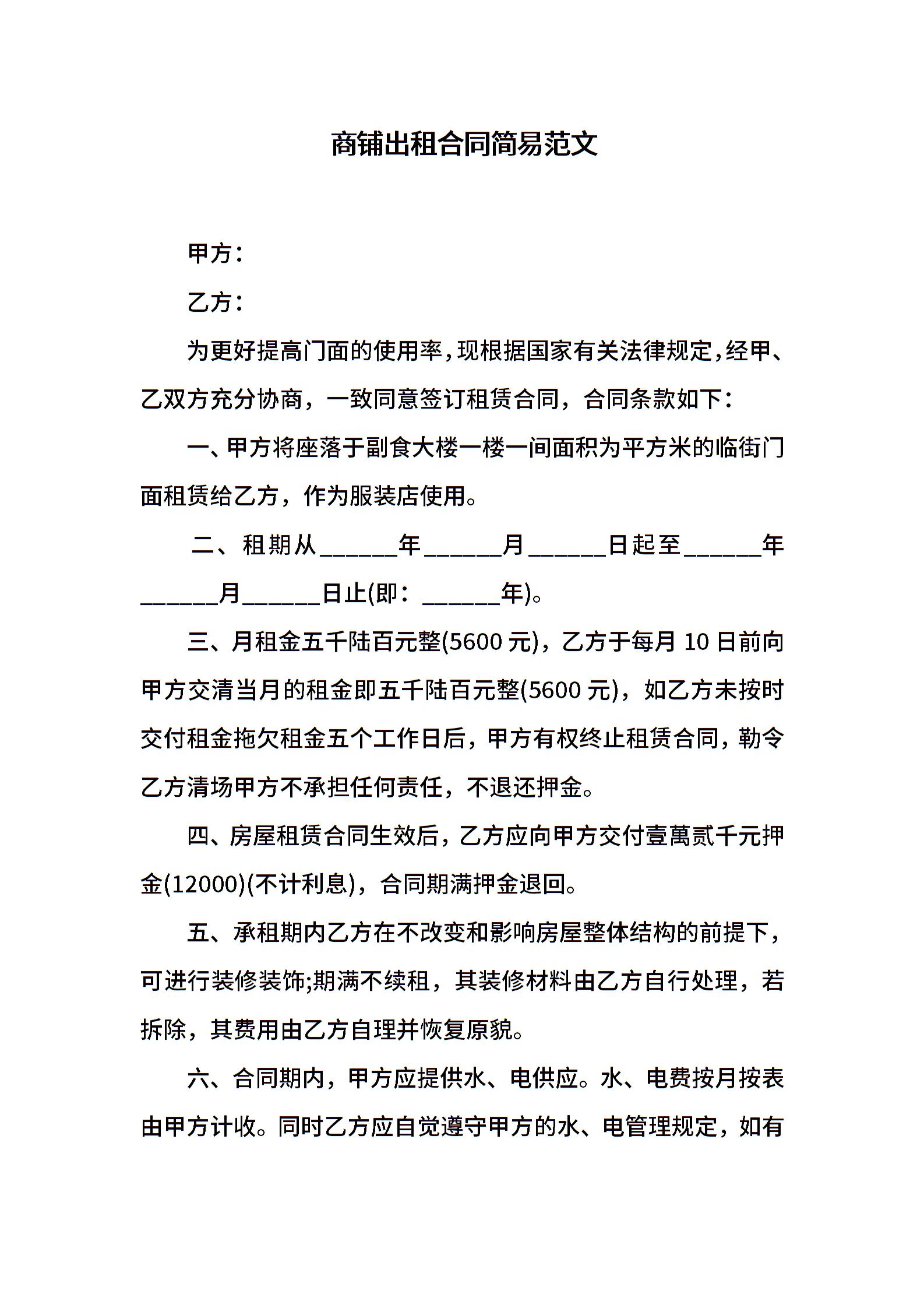 商铺出租合同简易范文

甲方：

乙方：

为更好提高门面的使用率，现根据国家有关法律规定，经甲、乙双方充分协商，一致同意签订租赁合同，合同条款如下：

一、甲方将座落于副食大楼一楼一间面积为平方米的临街门面租赁给乙方，作为服装店使用。

二、租期从______年______月______日起至______年______月______日止(即：______年)。

三、月租金五千陆百元整(5600 元)，乙方于每月 10 日前向甲方交清当月的租金即五千陆百元整(5600 元)，如乙方未按时交付租金拖欠租金五个工作日后，甲方有权终止租赁合同，勒令乙方清场甲方不承担任何责任，不退还押金。

四、房屋租赁合同生效后，乙方应向甲方交付壹萬贰千元押金(12000)(不计利息)，合同期满押金退回。

五、承租期内乙方在不改变和影响房屋整体结构的前提下，可进行装修装饰;期满不续租，其装修材料由乙方自行处理，若拆除，其费用由乙方自理并恢复原貌。

六、合同期内，甲方应提供水、电供应。水、电费按月按表由甲方计收。同时乙方应自觉遵守甲方的水、电管理规定，如有